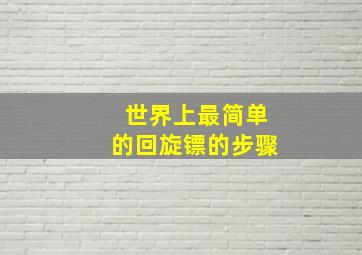 世界上最简单
的回旋镖的步骤